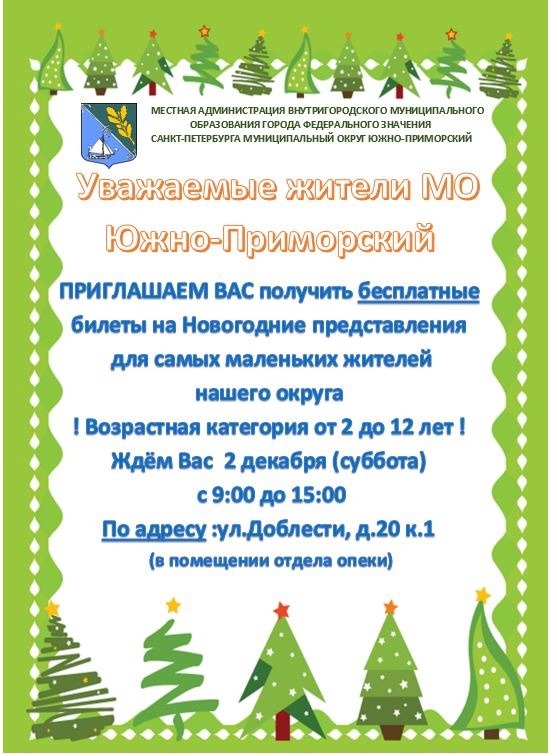 МЕСТНАЯ АДМИНИСТРАЦИЯ ВНУТРИГОРОДСКОГО МУНИЦИПАЛЬНОГО ОБРАЗОВАНИЯ ГОРОДА ФЕДЕРАЛЬНОГО ЗНАЧЕНИЯ САНКТ-ПЕТЕРБУРГА МУНИЦИПАЛЬНЫЙ ОКРУГ ЮЖНО-ПРИМОРСКИЙ

Уважаемые жители МО Южно-Приморский

ПРИГЛАШАЕМ ВАС получить бесплатные билеты на Новогодние представления для самых маленьких жителей нашего округа

! Возрастная категория от 2 до 12 лет !

Ждём Вас 2 декабря (суббота) с 9:00 до 15:00

По адресу :ул.Доблести, д.20 к.1

(в помещении отдела опеки)